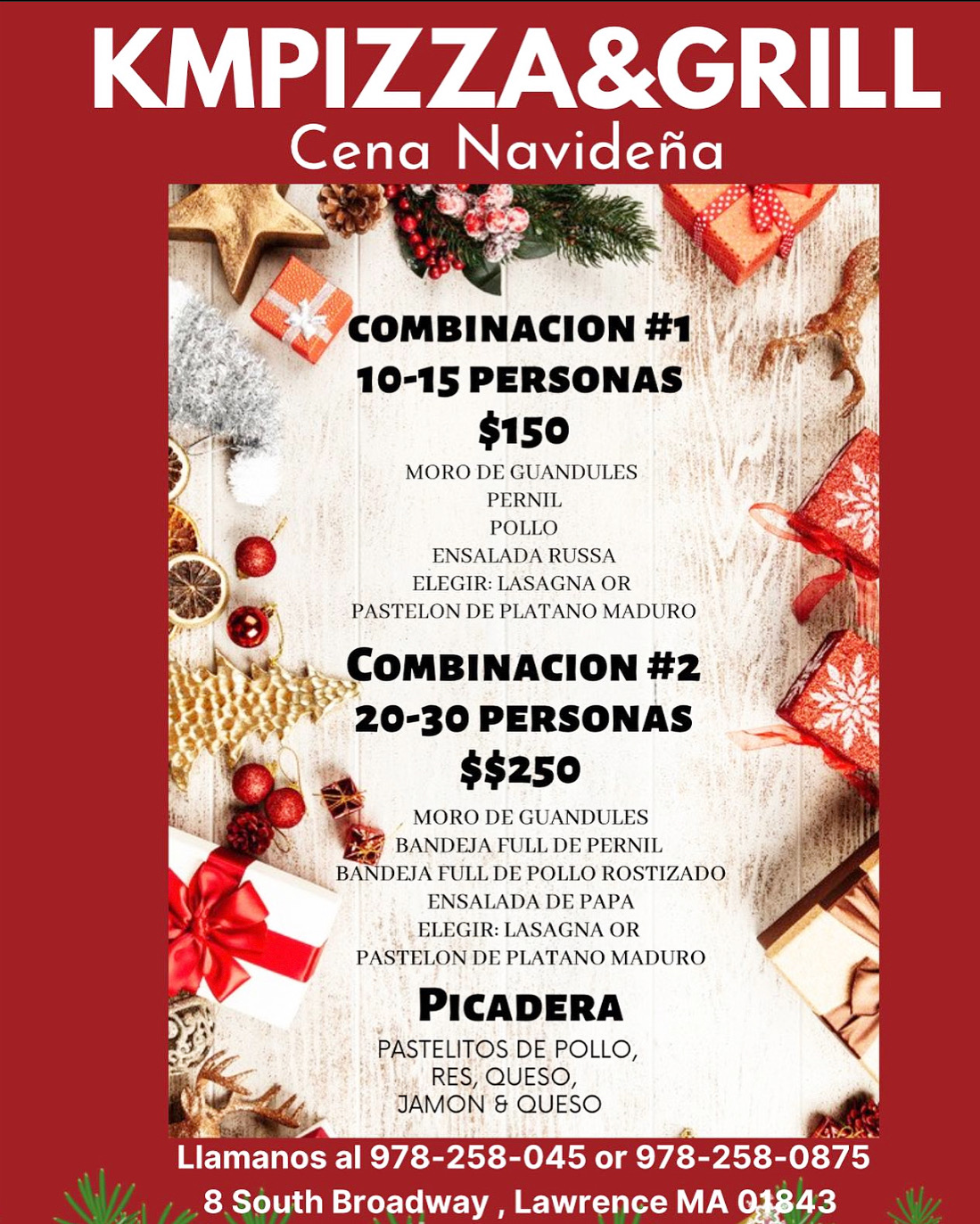 KMPIZZA&GRILL
Cena Navideña

COMBINACION #1
10-15 PERSONAS
$150

MORO DE GUANDULES
PERNIL
POLLO
ENSALADA RUSSA
ELEGIR: LASAGNA OR
PASTELON DE PLATANO MADURO

COMBINACION #2
20-30 PERSONAS
$$250

MORO DE GUANDULES
BANDEJA FULL DE PERNIL
BANDEJA FULL DE POLLO ROSTIZADO
ENSALADA DE PAPA
ELEGIR: LASAGNA OR
PASTELON DE PLATANO MADURO

PICADERA

PASTELITOS DE POLLO,
RES, QUESO,
JAMON & QUESO

Llamanos al 978-258-045 or 978-258-0875
8 South Broadway , Lawrence MA 01843